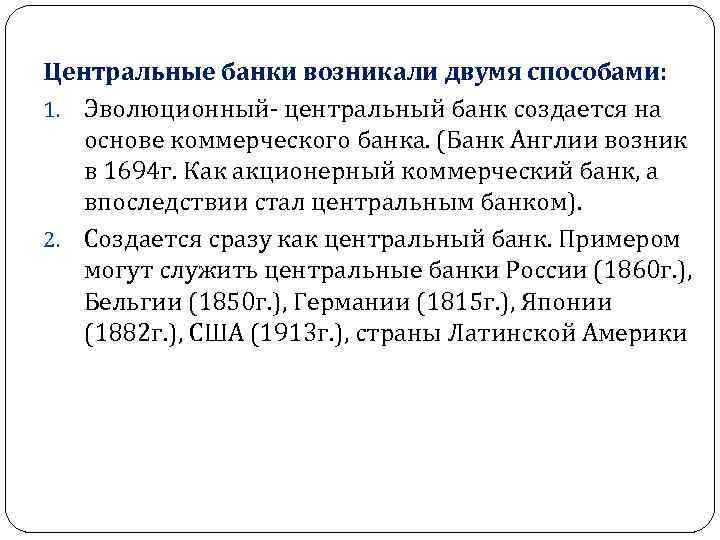 Центральные банки возникали двумя способами:

1. Эволюционный- центральный банк создается на основе коммерческого банка. (Банк Англии возник в 1694г. Как акционерный коммерческий банк, а впоследствии стал центральным банком).

2. Создается сразу как центральный банк. Примером могут служить центральные банки России (1860г.), Бельгии (1850г.), Германии (1815г.), Японии (1882г.), США (1913г.), страны Латинской Америки